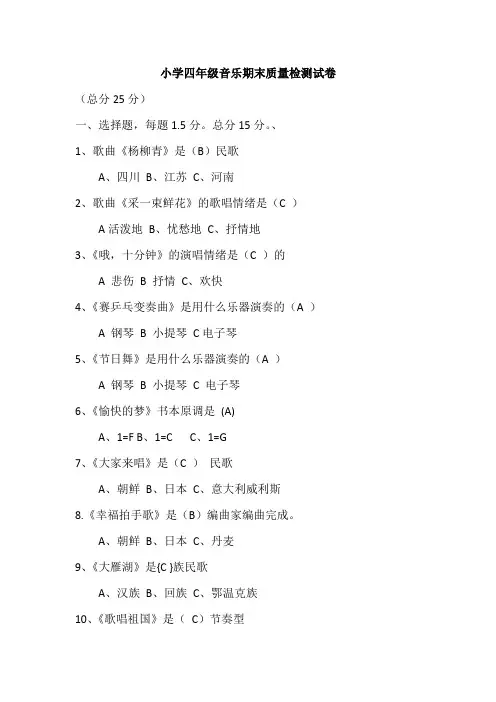 小学四年级音乐期末质量检测试卷

（总分 25 分）

一、选择题，每题 1.5 分。总分 15 分。、

1、歌曲《杨柳青》是（B）民歌

A、四川 B、江苏 C、河南

2、歌曲《采一束鲜花》的歌唱情绪是（C ）

A 活泼地 B、忧愁地 C、抒情地

3、《哦，十分钟》的演唱情绪是（C ）的

A 悲伤 B 抒情 C、欢快

4、《赛乒乓变奏曲》是用什么乐器演奏的（A ）

A 钢琴 B 小提琴 C 电子琴

5、《节日舞》是用什么乐器演奏的（A ）

A 钢琴 B 小提琴 C 电子琴

6、《愉快的梦》书本原调是 (A)

A、1=F B、1=C C、1=G

7、《大家来唱》是（C ） 民歌

A、朝鲜 B、日本 C、意大利威利斯

8.《幸福拍手歌》是（B）编曲家编曲完成。

A、朝鲜 B、日本 C、丹麦

9、《大雁湖》是{C }族民歌

A、汉族 B、回族 C、鄂温克族

10、《歌唱祖国》是（ C）节奏型